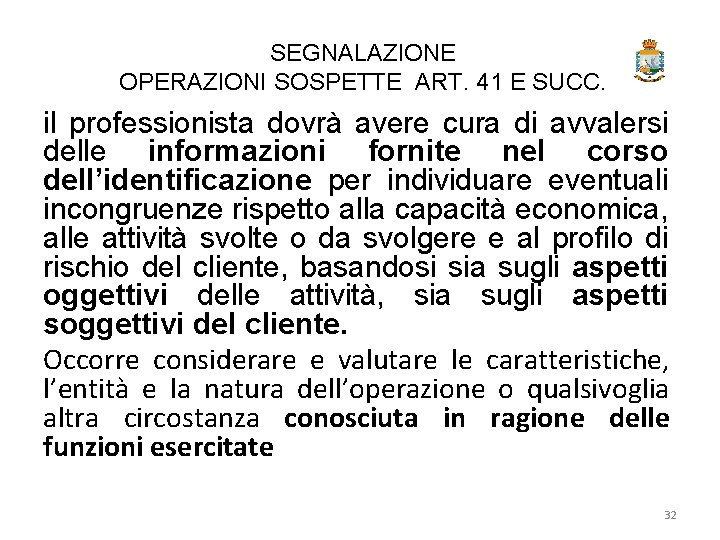 SEGNALAZIONE
OPERAZIONI SOSPETTE ART. 41 E SUCC.

il professionista dovrà avere cura di avvalersi delle informazioni fornite nel corso dell'identificazione per individuare eventuali incongruenze rispetto alla capacità economica, alle attività svolte o da svolgere e al profilo di rischio del cliente, basandosi sia sugli aspetti oggettivi delle attività, sia sugli aspetti soggettivi del cliente.

Occorre considerare e valutare le caratteristiche, l'entità e la natura dell'operazione o qualsivoglia altra circostanza conosciuta in ragione delle funzioni esercitate

32